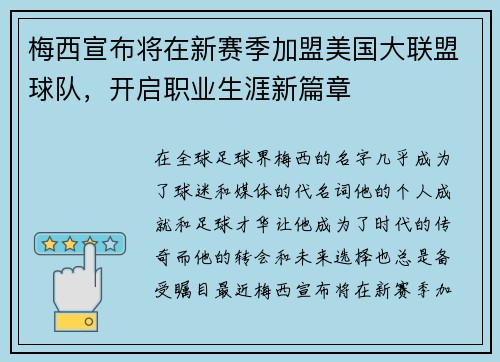 梅西宣布将在新赛季加盟美国大联盟球队，开启职业生涯新篇章

在全球足球界梅西的名字几乎成为了球迷和媒体的代名词他的个人成就和足球才华让他成为了时代的传奇而他的转会和未来选择也总是备受瞩目最近梅西宣布将在新赛季加